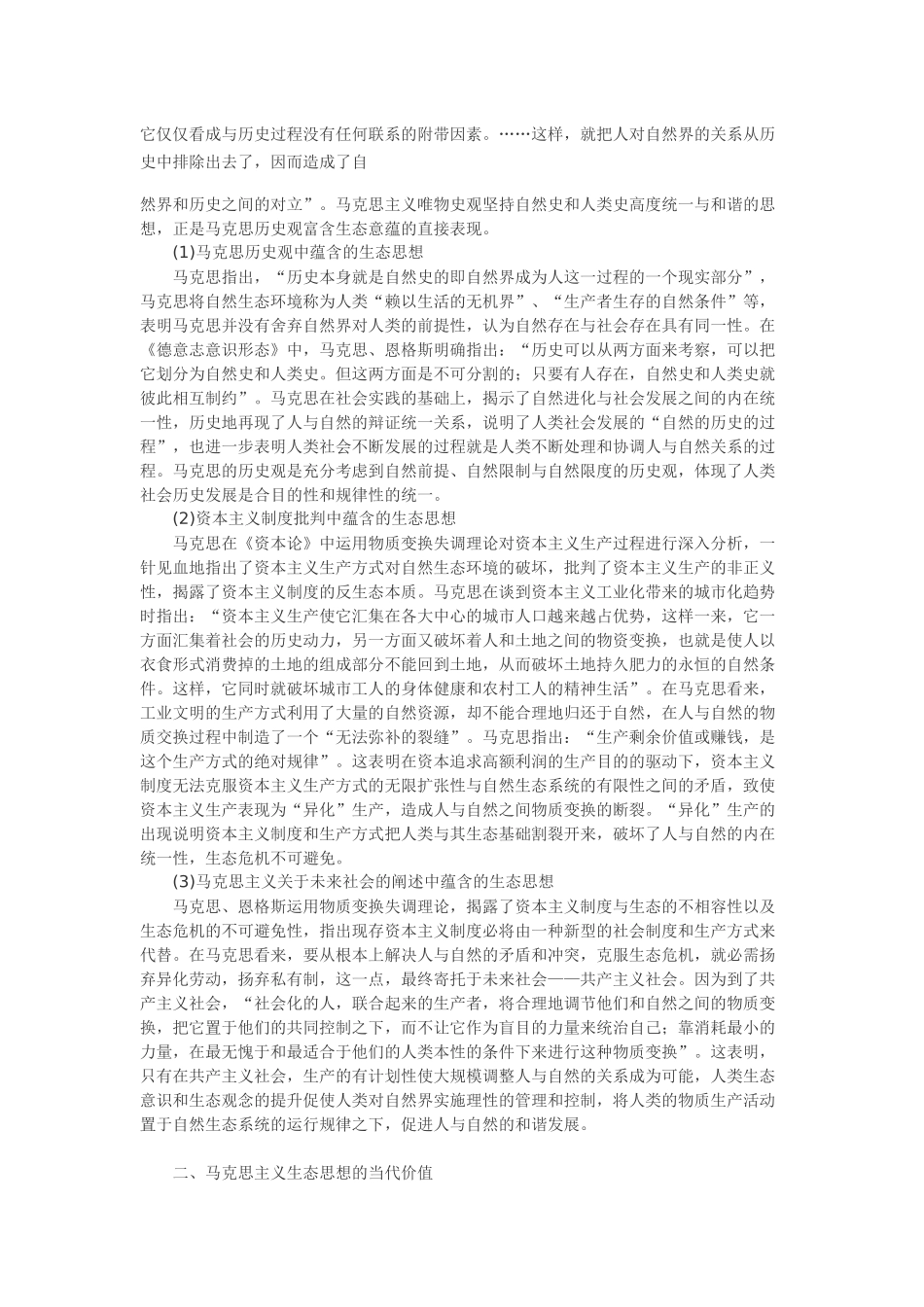 它仅仅看成与历史过程没有任何联系的附带因素。……这样，就把人对自然界的关系从历史中排除出去了，因而造成了自

然界和历史之间的对立”。马克思主义唯物史观坚持自然史和人类史高度统一与和谐的思想，正是马克思历史观富含生态意蕴的直接表现。

(1)马克思历史观中蕴含的生态思想

马克思指出，“历史本身就是自然史的即自然界成为人这一过程的一个现实部分”，马克思将自然生态环境称为人类“赖以生活的无机界”、“生产者生存的自然条件”等，表明马克思并没有舍弃自然界对人类的前提性，认为自然存在与社会存在具有同一性。在《德意志意识形态》中，马克思、恩格斯明确指出：“历史可以从两方面来考察，可以把它划分为自然史和人类史。但这两方面是不可分割的；只要有人存在，自然史和人类史就彼此相互制约”。马克思在社会实践的基础上，揭示了自然进化与社会发展之间的内在统一性，历史地再现了人与自然的辩证统一关系，说明了人类社会发展的“自然的历史的过程”，也进一步表明人类社会不断发展的过程就是人类不断处理和协调人与自然关系的过程。马克思的历史观是充分考虑到自然前提、自然限制与自然限度的历史观，体现了人类社会历史发展是合目的性和规律性的统一。

(2)资本主义制度批判中蕴含的生态思想

马克思在《资本论》中运用物质变换失调理论对资本主义生产过程进行深入分析，一针见血地指出了资本主义生产方式对自然生态环境的破坏，批判了资本主义生产的非正义性，揭露了资本主义制度的反生态本质。马克思在谈到资本主义工业化带来的城市化趋势时指出：“资本主义生产使它汇集在各大中心的城市人口越来越占优势，这样一来，它一方面汇集着社会的历史动力，另一方面又破坏着人和土地之间的物资变换，也就是使人以衣食形式消费掉的土地的组成部分不能回到土地，从而破坏土地持久肥力的永恒的自然条件。这样，它同时就破坏城市工人的身体健康和农村工人的精神生活”。在马克思看来，工业文明的生产方式利用了大量的自然资源，却不能合理地归还于自然，在人与自然的物质交换过程中制造了一个“无法弥补的裂缝”。马克思指出：“生产剩余价值或赚钱，是这个生产方式的绝对规律”。这表明在资本追求高额利润的生产目的的驱动下，资本主义制度无法克服资本主义生产方式的无限扩张性与自然生态系统的有限性之间的矛盾，致使资本主义生产表现为“异化”生产，造成人与自然之间物质变换的断裂。“异化”生产的出现说明资本主义制度和生产方式把人类与其生态基础割裂开来，破坏了人与自然的内在统一性，生态危机不可避免。

(3)马克思主义关于未来社会的阐述中蕴含的生态思想

马克思、恩格斯运用物质变换失调理论，揭露了资本主义制度与生态的不相容性以及生态危机的不可避免性，指出现存资本主义制度必将由一种新型的社会制度和生产方式来代替。在马克思看来，要从根本上解决人与自然的矛盾和冲突，克服生态危机，就必需扬弃异化劳动，扬弃私有制，这一点，最终寄托于未来社会——共产主义社会。因为到了共产主义社会，“社会化的人，联合起来的生产者，将合理地调节他们和自然之间的物质变换，把它置于他们的共同控制之下，而不让它作为盲目的力量来统治自己；靠消耗最小的力量，在最无愧于和最适合于他们的人类本性的条件下来进行这种物质变换”。这表明，只有在共产主义社会，生产的有计划性使大规模调整人与自然的关系成为可能，人类生态意识和生态观念的提升促使人类对自然界实施理性的管理和控制，将人类的物质生产活动置于自然生态系统的运行规律之下，促进人与自然的和谐发展。

二、马克思主义生态思想的当代价值